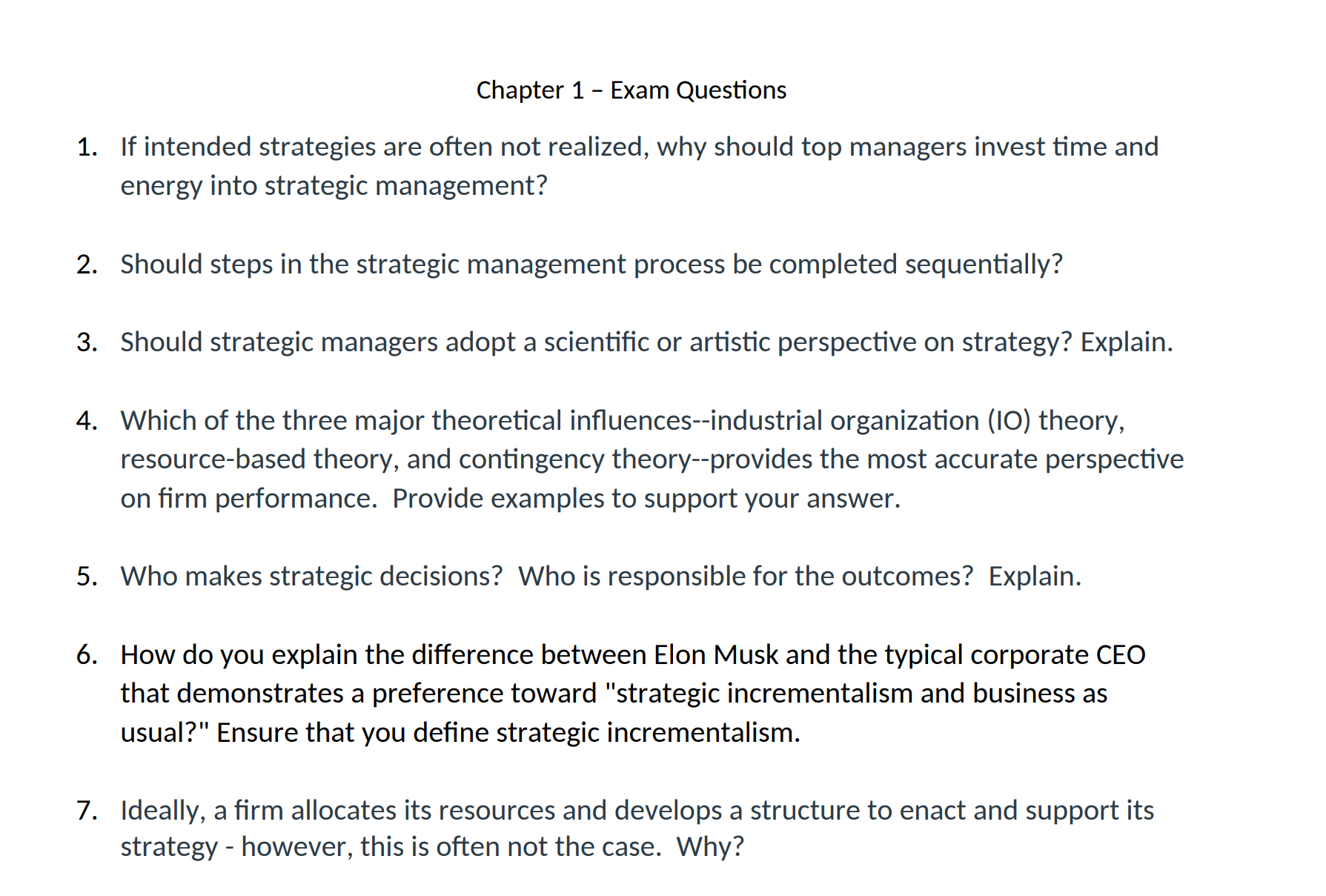 Chapter 1 – Exam Questions

1. If intended strategies are often not realized, why should top managers invest time and energy into strategic management?

2. Should steps in the strategic management process be completed sequentially?

3. Should strategic managers adopt a scientific or artistic perspective on strategy? Explain.

4. Which of the three major theoretical influences--industrial organization (IO) theory, resource-based theory, and contingency theory--provides the most accurate perspective on firm performance. Provide examples to support your answer.

5. Who makes strategic decisions? Who is responsible for the outcomes? Explain.

6. How do you explain the difference between Elon Musk and the typical corporate CEO that demonstrates a preference toward "strategic incrementalism and business as usual?" Ensure that you define strategic incrementalism.

7. Ideally, a firm allocates its resources and develops a structure to enact and support its strategy - however, this is often not the case. Why?